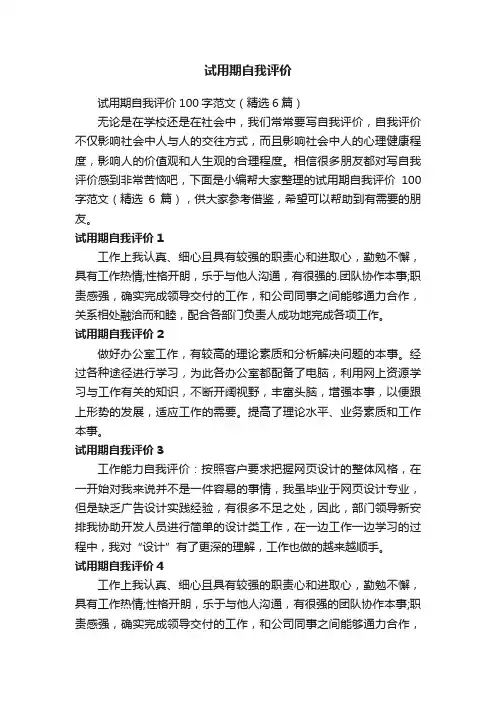 试用期自我评价

试用期自我评价 100 字范文（精选 6 篇）

无论是在学校还是在社会中，我们常常要写自我评价，自我评价不仅影响社会中人与人的交往方式，而且影响社会中人的心理健康程度，影响人的价值观和人生观的合理程度。相信很多朋友都对写自我评价感到非常苦恼吧，下面是小编帮大家整理的试用期自我评价 100 字范文（精选 6 篇），供大家参考借鉴，希望可以帮助到有需要的朋友。

试用期自我评价 1

工作上我认真、细心且具有较强的职责心和进取心，勤勉不懈，具有工作热情;性格开朗，乐于与他人沟通，有很强的.团队协作本事;职责感强，确实完成领导交付的工作，和公司同事之间能够通力合作，关系相处融洽而和睦，配合各部门负责人成功地完成各项工作。

试用期自我评价 2

做好办公室工作，有较高的理论素质和分析解决问题的本事。经过各种途径进行学习，为此各办公室都配备了电脑，利用网上资源学习与工作有关的知识，不断开阔视野，丰富头脑，增强本事，以便跟上形势的发展，适应工作的需要。提高了理论水平、业务素质和工作本事。

试用期自我评价 3

工作能力自我评价：按照客户要求把握网页设计的整体风格，在一开始对我来说并不是一件容易的事情，我虽毕业于网页设计专业，但是缺乏广告设计实践经验，有很多不足之处，因此，部门领导新安排我协助开发人员进行简单的设计类工作，在一边工作一边学习的过程中，我对“设计”有了更深的理解，工作也做的越来越顺手。

试用期自我评价 4

工作上我认真、细心且具有较强的职责心和进取心，勤勉不懈，具有工作热情;性格开朗，乐于与他人沟通，有很强的团队协作本事;职责感强，确实完成领导交付的工作，和公司同事之间能够通力合作，